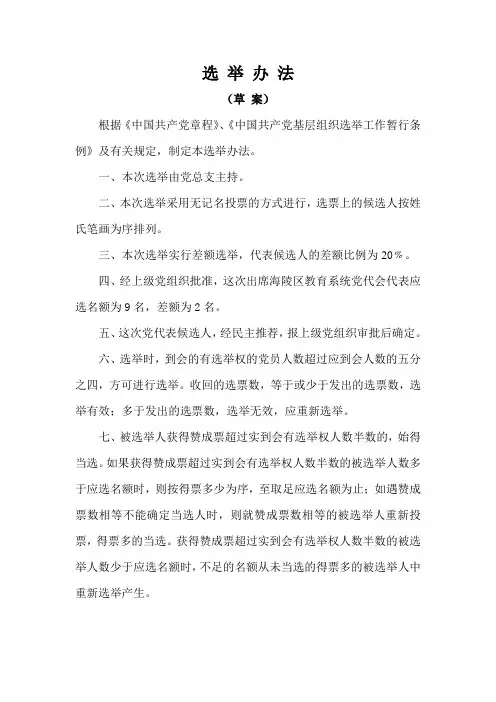 选 举 办 法

（草 案）

根据《中国共产党章程》、《中国共产党基层组织选举工作暂行条例》及有关规定，制定本选举办法。

一、本次选举由党总支主持。

二、本次选举采用无记名投票的方式进行，选票上的候选人按姓氏笔画为序排列。

三、本次选举实行差额选举，代表候选人的差额比例为 20％。

四、经上级党组织批准，这次出席海陵区教育系统党代会代表应选名额为 9 名，差额为 2 名。

五、这次党代表候选人，经民主推荐，报上级党组织审批后确定。

六、选举时，到会的有选举权的党员人数超过应到会人数的五分之四，方可进行选举。收回的选票数，等于或少于发出的选票数，选举有效；多于发出的选票数，选举无效，应重新选举。

七、被选举人获得赞成票超过实到会有选举权人数半数的，始得当选。如果获得赞成票超过实到会有选举权人数半数的被选举人数多于应选名额时，则按得票多少为序，至取足应选名额为止；如遇赞成票数相等不能确定当选人时，则就赞成票数相等的被选举人重新投票，得票多的当选。获得赞成票超过实到会有选举权人数半数的被选举人数少于应选名额时，不足的名额从未当选的得票多的被选举人中重新选举产生。